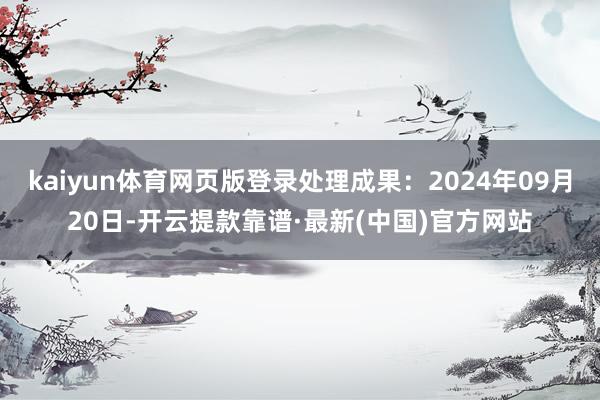 kaiyun体育网页版登录处理成果：2024年09月20日-开云提款靠谱·最新(中国)官方网站